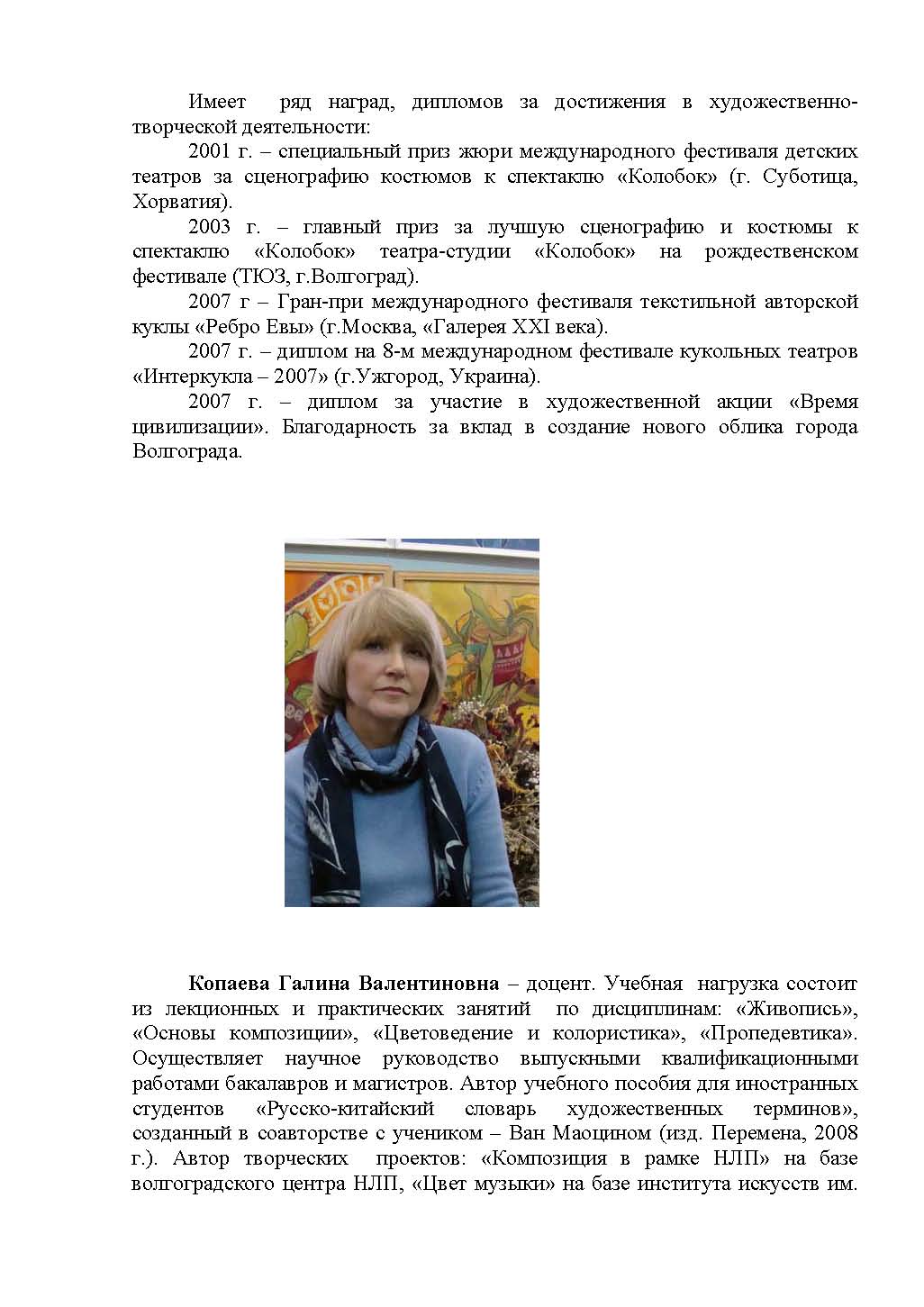 Имеет ряд наград, дипломов за достижения в художественно-творческой деятельности:

2001 г. – специальный приз жюри международного фестиваля детских театров за сценографию костюмов к спектаклю «Колобок» (г. Суботица, Хорватия).

2003 г. – главный приз за лучшую сценографию и костюмы к спектаклю «Колобок» театра-студии «Колобок» на рождественском фестивале (ТЮЗ, г.Волгоград).

2007 г – Гран-при международного фестиваля текстильной авторской куклы «Ребро Евы» (г.Москва, «Галерея XXI века).

2007 г. – диплом на 8-м международном фестивале кукольных театров «Интеркукла – 2007» (г.Ужгород, Украина).

2007 г. – диплом за участие в художественной акции «Время цивилизации». Благодарность за вклад в создание нового облика города Волгограда.

**Копаева Галина Валентиновна** – доцент. Учебная нагрузка состоит из лекционных и практических занятий по дисциплинам: «Живопись», «Основы композиции», «Цветоведение и колористика», «Пропедевтика». Осуществляет научное руководство выпускными квалификационными работами бакалавров и магистров. Автор учебного пособия для иностранных студентов «Русско-китайский словарь художественных терминов», созданный в соавторстве с учеником – Ван Маоцином (изд. Перемена, 2008 г.). Автор творческих проектов: «Композиция в рамке НЛП» на базе волгоградского центра НЛП, «Цвет музыки» на базе института искусств им.